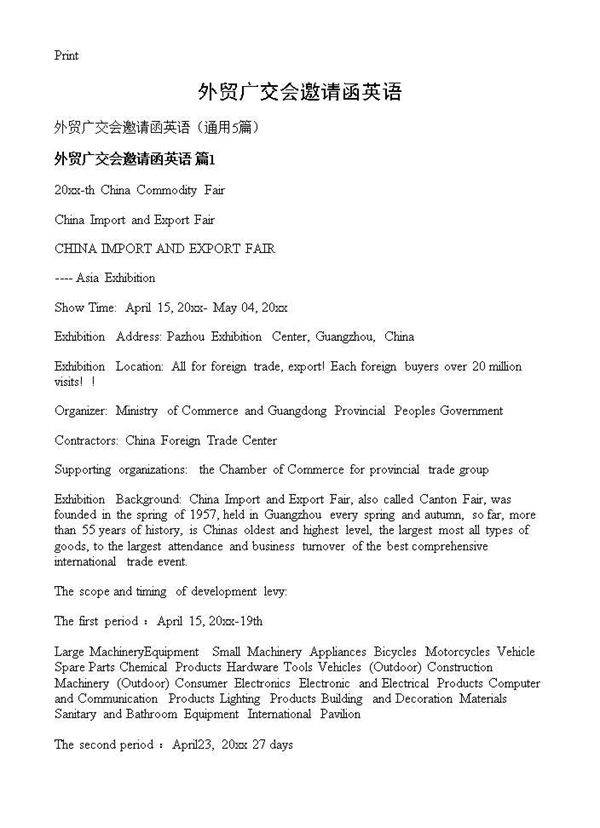 Print

外贸广交会邀请函英语

外贸广交会邀请函英语（通用5篇）

外贸广交会邀请函英语 篇1

20xx-th China Commodity Fair

China Import and Export Fair

CHINA IMPORT AND EXPORT FAIR

---- Asia Exhibition

Show Time: April 15, 20xx- May 04, 20xx

Exhibition Address: Pazhou Exhibition Center, Guangzhou, China

Exhibition Location: All for foreign trade, export! Each foreign buyers over 20 million visits! !

Organizer: Ministry of Commerce and Guangdong Provincial Peoples Government

Contractors: China Foreign Trade Center

Supporting organizations: the Chamber of Commerce for provincial trade group

Exhibition Background: China Import and Export Fair, also called Canton Fair, was founded in the spring of 1957, held in Guangzhou every spring and autumn, so far, more than 55 years of history, is Chinas oldest and highest level, the largest most all types of goods, to the largest attendance and business turnover of the best comprehensive international trade event.

The scope and timing of development levy:

The first period ： April 15, 20xx-19th

Large MachineryEquipment Small Machinery Appliances Bicycles Motorcycles Vehicle Spare Parts Chemical Products Hardware Tools Vehicles (Outdoor) Construction Machinery (Outdoor) Consumer Electronics Electronic and Electrical Products Computer and Communication Products Lighting Products Building and Decoration Materials Sanitary and Bathroom Equipment International Pavilion

The second period ： April23, 20xx 27 days